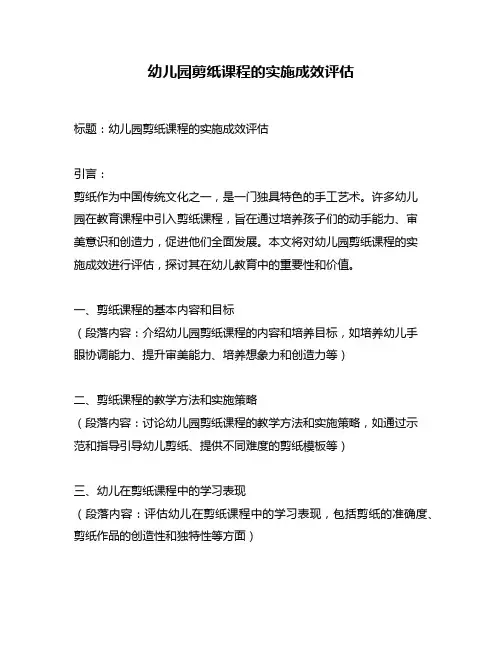 幼儿园剪纸课程的实施成效评估

标题：幼儿园剪纸课程的实施成效评估

引言：
剪纸作为中国传统文化之一，是一门独具特色的手工艺术。许多幼儿园在教育课程中引入剪纸课程，旨在通过培养孩子们的动手能力、审美意识和创造力，促进他们全面发展。本文将对幼儿园剪纸课程的实施成效进行评估，探讨其在幼儿教育中的重要性和价值。

一、剪纸课程的基本内容和目标
（段落内容：介绍幼儿园剪纸课程的内容和培养目标，如培养幼儿手眼协调能力、提升审美能力、培养想象力和创造力等）

二、剪纸课程的教学方法和实施策略
（段落内容：讨论幼儿园剪纸课程的教学方法和实施策略，如通过示范和指导引导幼儿剪纸、提供不同难度的剪纸模板等）

三、幼儿在剪纸课程中的学习表现
（段落内容：评估幼儿在剪纸课程中的学习表现，包括剪纸的准确度、剪纸作品的创造性和独特性等方面）